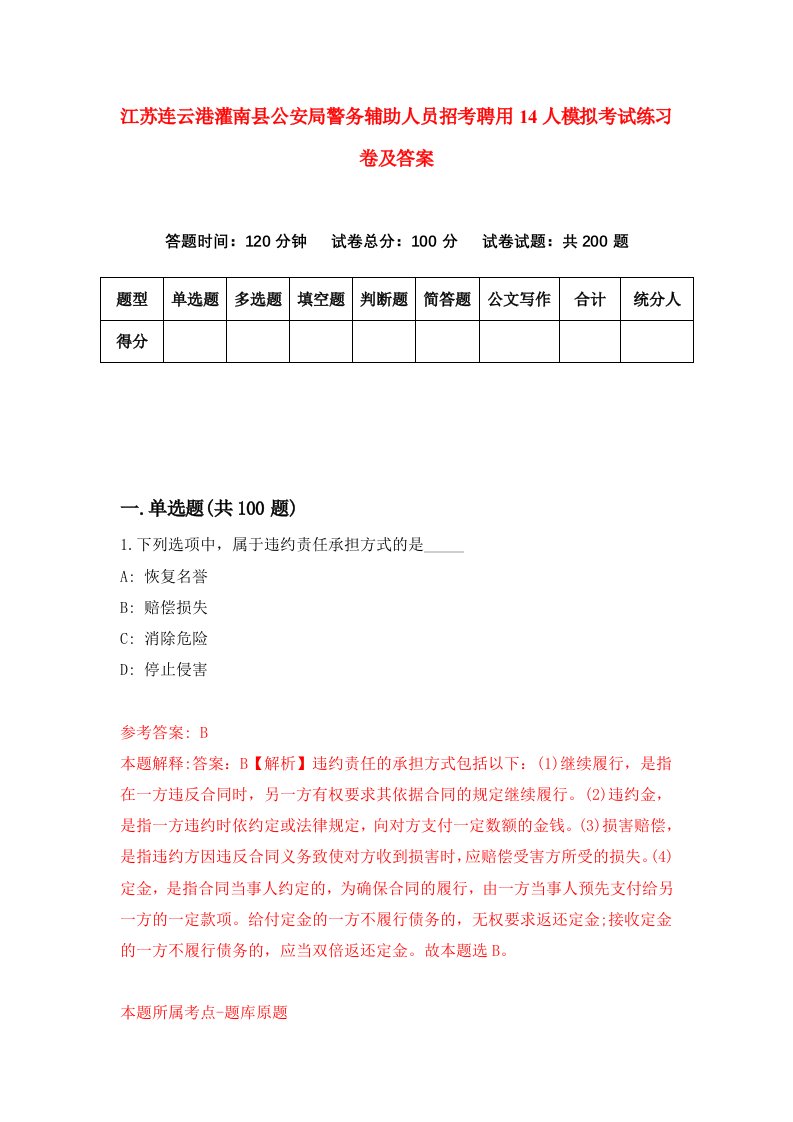 江苏连云港灌南县公安局警务辅助人员招考聘用14人模拟考试练习卷及答案

答题时间：120分钟　试卷总分：100分　试卷试题：共200题

| 题型 | 单选题 | 多选题 | 填空题 | 判断题 | 简答题 | 公文写作 | 合计 | 统分人 |
|---|---|---|---|---|---|---|---|---|
| 得分 | | | | | | | | |

一.单选题(共100题)

1.下列选项中，属于违约责任承担方式的是_____

A: 恢复名誉

B: 赔偿损失

C: 消除危险

D: 停止侵害

参考答案: B

本题解释:答案：B【解析】违约责任的承担方式包括以下：(1)继续履行，是指在一方违反合同时，另一方有权要求其依据合同的规定继续履行。(2)违约金，是指一方违约时依约定或法律规定，向对方支付一定数额的金钱。(3)损害赔偿，是指违约方因违反合同义务致使对方收到损害时，应赔偿受害方所受的损失。(4)定金，是指合同当事人约定的，为确保合同的履行，由一方当事人预先支付给另一方的一定款项。给付定金的一方不履行债务的，无权要求返还定金;接收定金的一方不履行债务的，应当双倍返还定金。故本题选B。

本题所属考点-题库原题